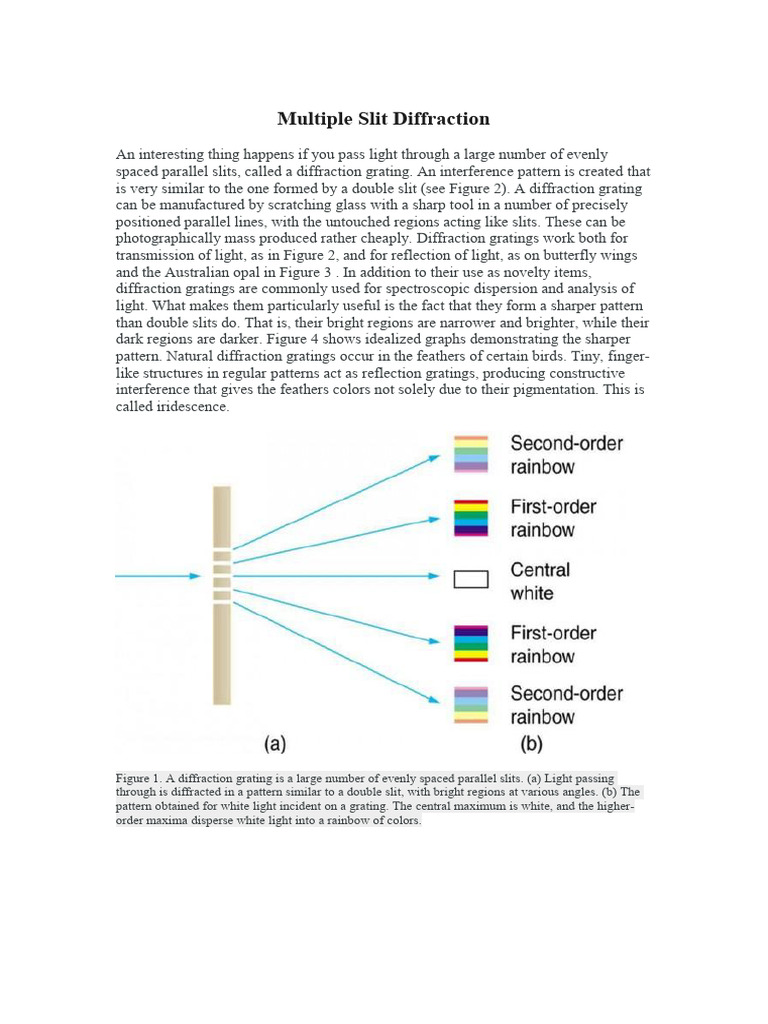 Multiple Slit Diffraction

An interesting thing happens if you pass light through a large number of evenly spaced parallel slits, called a diffraction grating. An interference pattern is created that is very similar to the one formed by a double slit (see Figure 2). A diffraction grating can be manufactured by scratching glass with a sharp tool in a number of precisely positioned parallel lines, with the untouched regions acting like slits. These can be photographically mass produced rather cheaply. Diffraction gratings work both for transmission of light, as in Figure 2, and for reflection of light, as on butterfly wings and the Australian opal in Figure 3 . In addition to their use as novelty items, diffraction gratings are commonly used for spectroscopic dispersion and analysis of light. What makes them particularly useful is the fact that they form a sharper pattern than double slits do. That is, their bright regions are narrower and brighter, while their dark regions are darker. Figure 4 shows idealized graphs demonstrating the sharper pattern. Natural diffraction gratings occur in the feathers of certain birds. Tiny, finger-like structures in regular patterns act as reflection gratings, producing constructive interference that gives the feathers colors not solely due to their pigmentation. This is called iridescence.

Second-order rainbow

First-order rainbow

Central white

First-order rainbow

Second-order rainbow

(a)

(b)

Figure 1. A diffraction grating is a large number of evenly spaced parallel slits. (a) Light passing through is diffracted in a pattern similar to a double slit, with bright regions at various angles. (b) The pattern obtained for white light incident on a grating. The central maximum is white, and the higher-order maxima disperse white light into a rainbow of colors.